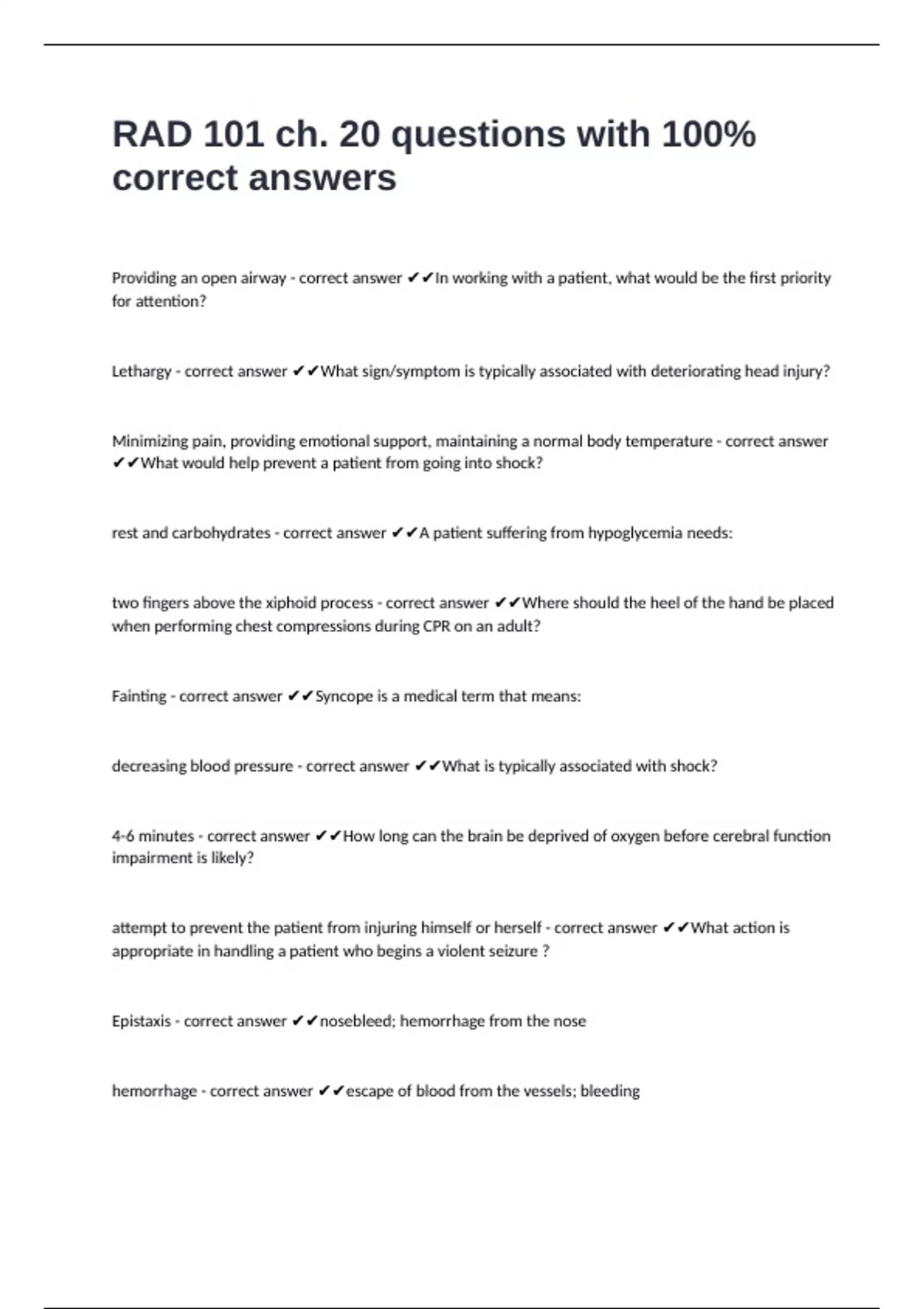 RAD 101 ch. 20 questions with 100% correct answers

Providing an open airway - correct answer ✔✔In working with a patient, what would be the first priority for attention?

Lethargy - correct answer ✔✔What sign/symptom is typically associated with deteriorating head injury?

Minimizing pain, providing emotional support, maintaining a normal body temperature - correct answer ✔✔What would help prevent a patient from going into shock?

rest and carbohydrates - correct answer ✔✔A patient suffering from hypoglycemia needs:

two fingers above the xiphoid process - correct answer ✔✔Where should the heel of the hand be placed when performing chest compressions during CPR on an adult?

Fainting - correct answer ✔✔Syncope is a medical term that means:

decreasing blood pressure - correct answer ✔✔What is typically associated with shock?

4-6 minutes - correct answer ✔✔How long can the brain be deprived of oxygen before cerebral function impairment is likely?

attempt to prevent the patient from injuring himself or herself - correct answer ✔✔What action is appropriate in handling a patient who begins a violent seizure ?

Epistaxis - correct answer ✔✔nosebleed; hemorrhage from the nose

hemorrhage - correct answer ✔✔escape of blood from the vessels; bleeding